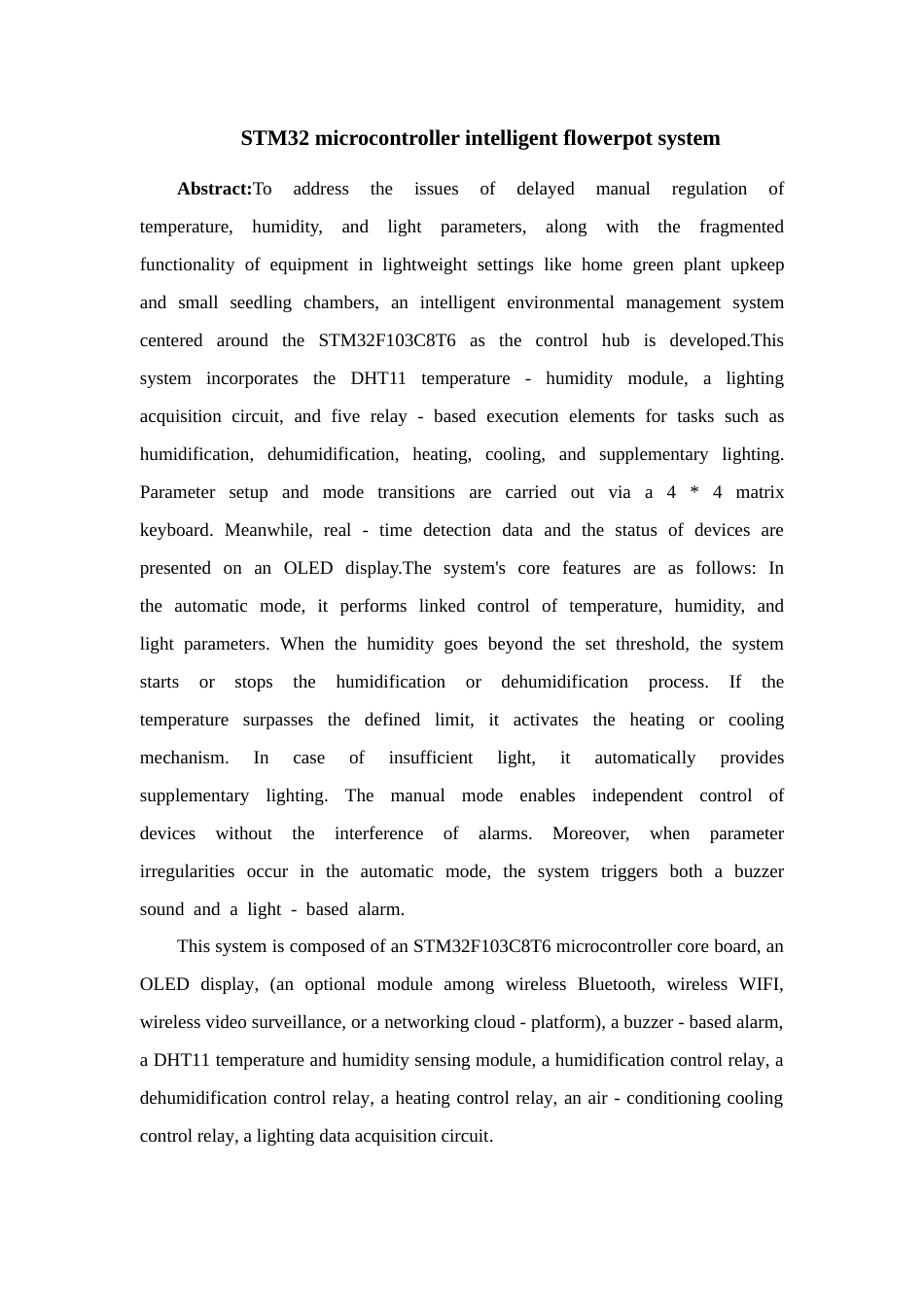 STM32 microcontroller intelligent flowerpot system

Abstract:To address the issues of delayed manual regulation of temperature, humidity, and light parameters, along with the fragmented functionality of equipment in lightweight settings like home green plant upkeep and small seedling chambers, an intelligent environmental management system centered around the STM32F103C8T6 as the control hub is developed.This system incorporates the DHT11 temperature - humidity module, a lighting acquisition circuit, and five relay - based execution elements for tasks such as humidification, dehumidification, heating, cooling, and supplementary lighting. Parameter setup and mode transitions are carried out via a 4 * 4 matrix keyboard. Meanwhile, real - time detection data and the status of devices are presented on an OLED display.The system's core features are as follows: In the automatic mode, it performs linked control of temperature, humidity, and light parameters. When the humidity goes beyond the set threshold, the system starts or stops the humidification or dehumidification process. If the temperature surpasses the defined limit, it activates the heating or cooling mechanism. In case of insufficient light, it automatically provides supplementary lighting. The manual mode enables independent control of devices without the interference of alarms. Moreover, when parameter irregularities occur in the automatic mode, the system triggers both a buzzer sound and a light - based alarm.

This system is composed of an STM32F103C8T6 microcontroller core board, an OLED display, (an optional module among wireless Bluetooth, wireless WIFI, wireless video surveillance, or a networking cloud - platform), a buzzer - based alarm, a DHT11 temperature and humidity sensing module, a humidification control relay, a dehumidification control relay, a heating control relay, an air - conditioning cooling control relay, a lighting data acquisition circuit.